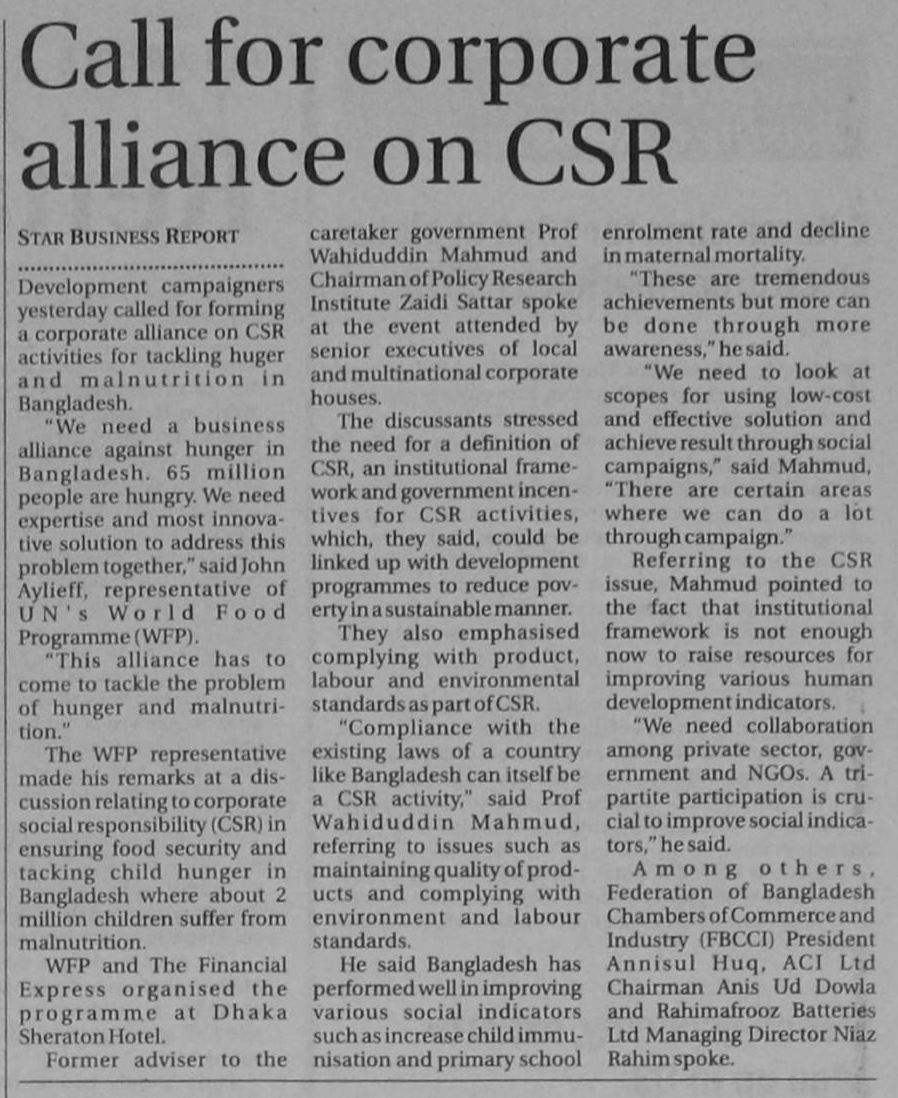 Call for corporate alliance on CSR

STAR BUSINESS REPORT

Development campaigners yesterday called for forming a corporate alliance on CSR activities for tackling huger and malnutrition in Bangladesh.

"We need a business alliance against hunger in Bangladesh. 65 million people are hungry. We need expertise and most innovative solution to address this problem together," said John Aylieff, representative of UN's World Food Programme (WFP).

"This alliance has to come to tackle the problem of hunger and malnutrition."

The WFP representative made his remarks at a discussion relating to corporate social responsibility (CSR) in ensuring food security and tacking child hunger in Bangladesh where about 2 million children suffer from malnutrition.

WFP and The Financial Express organised the programme at Dhaka Sheraton Hotel.

Former adviser to the caretaker government Prof Wahiduddin Mahmud and Chairman of Policy Research Institute Zaidi Sattar spoke at the event attended by senior executives of local and multinational corporate houses.

The discussants stressed the need for a definition of CSR, an institutional framework and government incentives for CSR activities, which, they said, could be linked up with development programmes to reduce poverty in a sustainable manner.

They also emphasised complying with product, labour and environmental standards as part of CSR.

"Compliance with the existing laws of a country like Bangladesh can itself be a CSR activity," said Prof Wahiduddin Mahmud, referring to issues such as maintaining quality of products and complying with environment and labour standards.

He said Bangladesh has performed well in improving various social indicators such as increase child immunisation and primary school enrolment rate and decline in maternal mortality.

"These are tremendous achievements but more can be done through more awareness," he said.

"We need to look at scopes for using low-cost and effective solution and achieve result through social campaigns," said Mahmud, "There are certain areas where we can do a lot through campaign."

Referring to the CSR issue, Mahmud pointed to the fact that institutional framework is not enough now to raise resources for improving various human development indicators.

"We need collaboration among private sector, government and NGOs. A tripartite participation is crucial to improve social indicators," he said.

Among others, Federation of Bangladesh Chambers of Commerce and Industry (FBCCI) President Annisul Huq, ACI Ltd Chairman Anis Ud Dowla and Rahimafrooz Batteries Ltd Managing Director Niaz Rahim spoke.